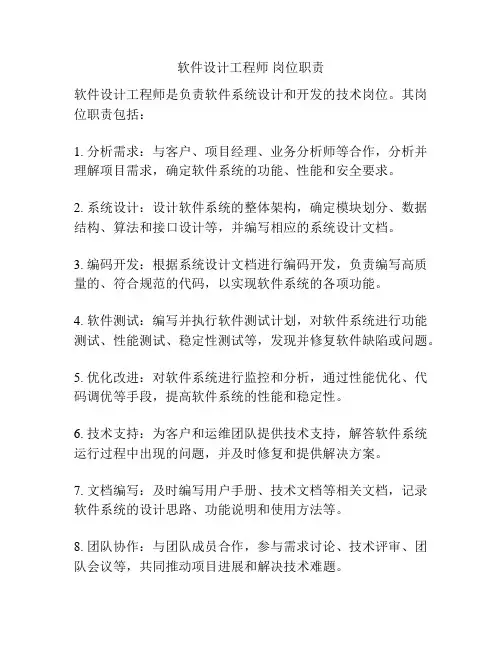 软件设计工程师 岗位职责

软件设计工程师是负责软件系统设计和开发的技术岗位。其岗位职责包括：

1. 分析需求：与客户、项目经理、业务分析师等合作，分析并理解项目需求，确定软件系统的功能、性能和安全要求。

2. 系统设计：设计软件系统的整体架构，确定模块划分、数据结构、算法和接口设计等，并编写相应的系统设计文档。

3. 编码开发：根据系统设计文档进行编码开发，负责编写高质量的、符合规范的代码，以实现软件系统的各项功能。

4. 软件测试：编写并执行软件测试计划，对软件系统进行功能测试、性能测试、稳定性测试等，发现并修复软件缺陷或问题。

5. 优化改进：对软件系统进行监控和分析，通过性能优化、代码调优等手段，提高软件系统的性能和稳定性。

6. 技术支持：为客户和运维团队提供技术支持，解答软件系统运行过程中出现的问题，并及时修复和提供解决方案。

7. 文档编写：及时编写用户手册、技术文档等相关文档，记录软件系统的设计思路、功能说明和使用方法等。

8. 团队协作：与团队成员合作，参与需求讨论、技术评审、团队会议等，共同推动项目进展和解决技术难题。